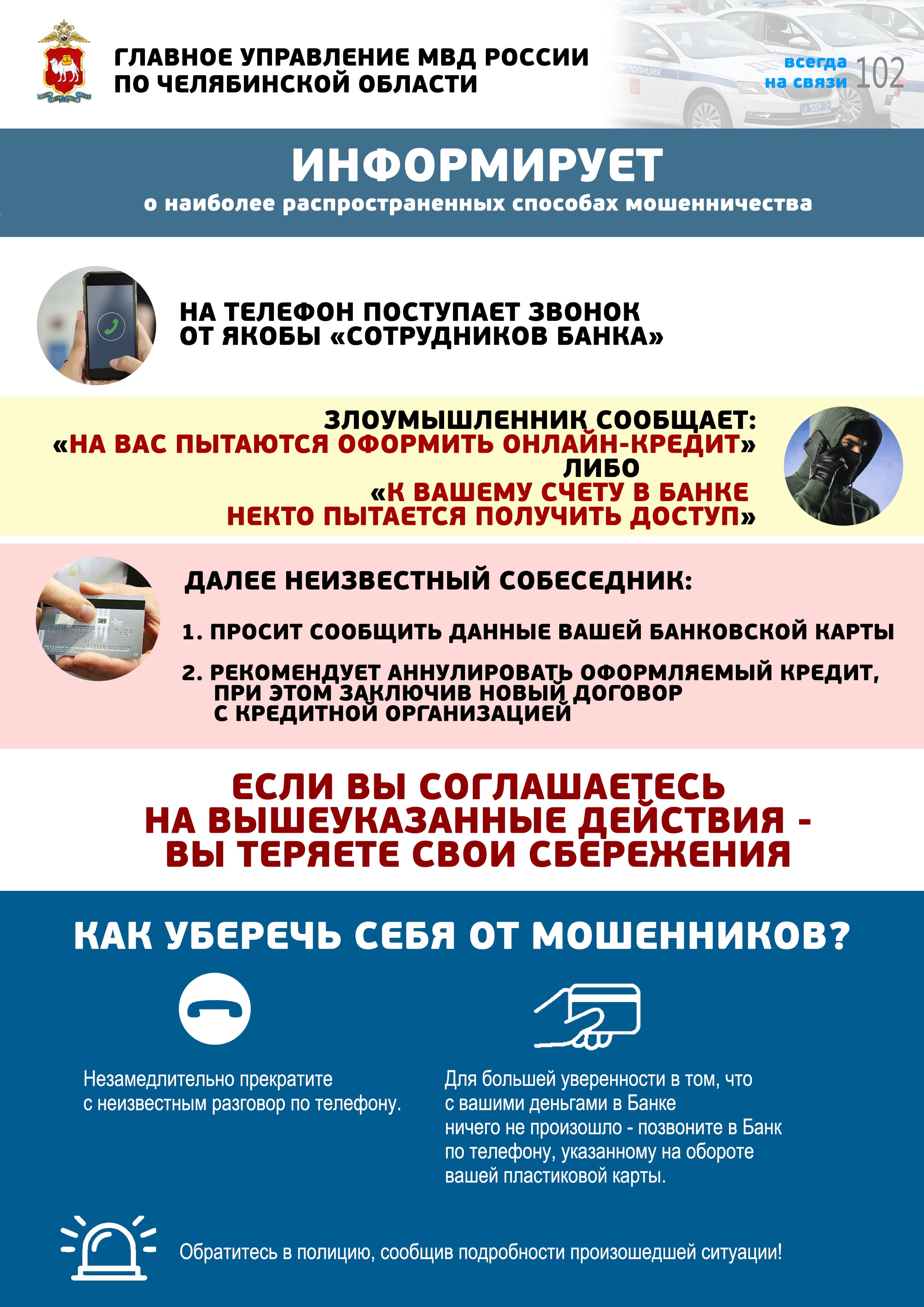 ГЛАВНОЕ УПРАВЛЕНИЕ МВД РОССИИ
ПО ЧЕЛЯБИНСКОЙ ОБЛАСТИ

всегда
на связи 102

ИНФОРМИРУЕТ
о наиболее распространенных способах мошенничества

НА ТЕЛЕФОН ПОСТУПАЕТ ЗВОНОК
ОТ ЯКОБЫ «СОТРУДНИКОВ БАНКА»

ЗЛОУМЫШЛЕННИК СООБЩАЕТ:
«НА ВАС ПЫТАЮТСЯ ОФОРМИТЬ ОНЛАЙН-КРЕДИТ»
ЛИБО
«К ВАШЕМУ СЧЕТУ В БАНКЕ
НЕКТО ПЫТАЕТСЯ ПОЛУЧИТЬ ДОСТУП»

ДАЛЕЕ НЕИЗВЕСТНЫЙ СОБЕСЕДНИК:

1. ПРОСИТ СООБЩИТЬ ДАННЫЕ ВАШЕЙ БАНКОВСКОЙ КАРТЫ

2. РЕКОМЕНДУЕТ АННУЛИРОВАТЬ ОФОРМЛЯЕМЫЙ КРЕДИТ, ПРИ ЭТОМ ЗАКЛЮЧИВ НОВЫЙ ДОГОВОР С КРЕДИТНОЙ ОРГАНИЗАЦИЕЙ

ЕСЛИ ВЫ СОГЛАШАЕТЕСЬ
НА ВЫШЕУКАЗАННЫЕ ДЕЙСТВИЯ -
ВЫ ТЕРЯЕТЕ СВОИ СБЕРЕЖЕНИЯ

КАК УБЕРЕЧЬ СЕБЯ ОТ МОШЕННИКОВ?

Незамедлительно прекратите с неизвестным разговор по телефону.

Для большей уверенности в том, что с вашими деньгами в Банке ничего не произошло - позвоните в Банк по телефону, указанному на обороте вашей пластиковой карты.

Обратитесь в полицию, сообщив подробности произошедшей ситуации!